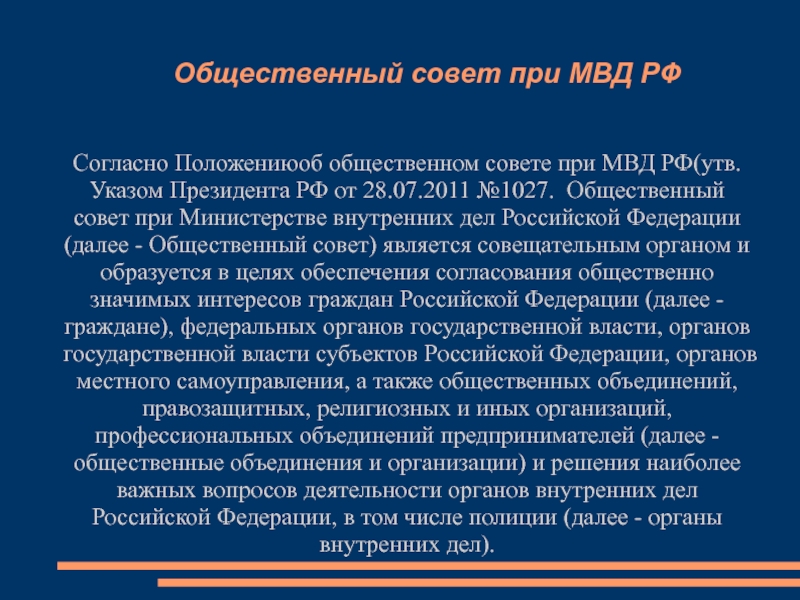 Общественный совет при МВД РФ

Согласно Положениюоб общественном совете при МВД РФ(утв. Указом Президента РФ от 28.07.2011 №1027. Общественный совет при Министерстве внутренних дел Российской Федерации (далее - Общественный совет) является совещательным органом и образуется в целях обеспечения согласования общественно значимых интересов граждан Российской Федерации (далее - граждане), федеральных органов государственной власти, органов государственной власти субъектов Российской Федерации, органов местного самоуправления, а также общественных объединений, правозащитных, религиозных и иных организаций, профессиональных объединений предпринимателей (далее - общественные объединения и организации) и решения наиболее важных вопросов деятельности органов внутренних дел Российской Федерации, в том числе полиции (далее - органы внутренних дел).